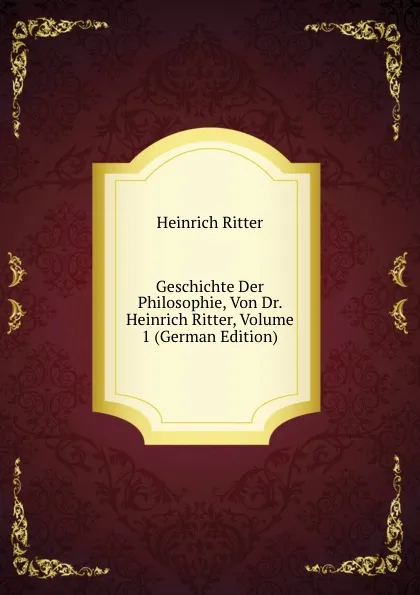 Heinrich Ritter

Geschichte Der Philosophie, Von Dr. Heinrich Ritter, Volume 1 (German Edition)